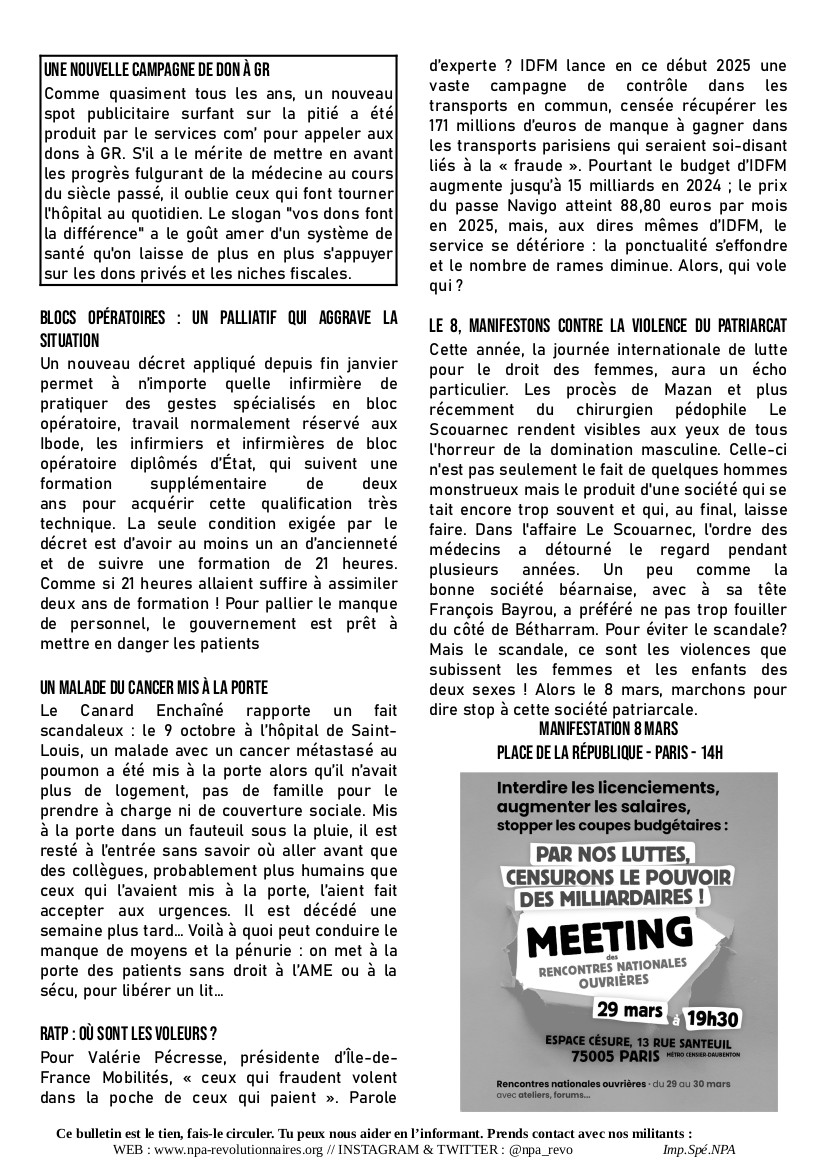 UNE NOUVELLE CAMPAGNE DE DON À GR

Comme quasiment tous les ans, un nouveau spot publicitaire surfant sur la pitié a été produit par le services com' pour appeler aux dons à GR. S'il a le mérite de mettre en avant les progrès fulgurant de la médecine au cours du siècle passé, il oublie ceux qui font tourner l'hôpital au quotidien. Le slogan "vos dons font la différence" a le goût amer d'un système de santé qu'on laisse de plus en plus s'appuyer sur les dons privés et les niches fiscales.

BLOCS OPÉRATOIRES : UN PALLIATIF QUI AGGRAVE LA SITUATION

Un nouveau décret appliqué depuis fin janvier permet à n'importe quelle infirmière de pratiquer des gestes spécialisés en bloc opératoire, travail normalement réservé aux Ibode, les infirmiers et infirmières de bloc opératoire diplômés d'État, qui suivent une formation supplémentaire de deux ans pour acquérir cette qualification très technique. La seule condition exigée par le décret est d'avoir au moins un an d'ancienneté et de suivre une formation de 21 heures. Comme si 21 heures allaient suffire à assimiler deux ans de formation ! Pour pallier le manque de personnel, le gouvernement est prêt à mettre en danger les patients

UN MALADE DU CANCER MIS À LA PORTE

Le Canard Enchaîné rapporte un fait scandaleux : le 9 octobre à l'hôpital de Saint-Louis, un malade avec un cancer métastasé au poumon a été mis à la porte alors qu'il n'avait plus de logement, pas de famille pour le prendre à charge ni de couverture sociale. Mis à la porte dans un fauteuil sous la pluie, il est resté à l'entrée sans savoir où aller avant que des collègues, probablement plus humains que ceux qui l'avaient mis à la porte, l'aient fait accepter aux urgences. Il est décédé une semaine plus tard… Voilà à quoi peut conduire le manque de moyens et la pénurie : on met à la porte des patients sans droit à l'AME ou à la sécu, pour libérer un lit…

RATP : OÙ SONT LES VOLEURS ?

Pour Valérie Pécresse, présidente d'Île-de-France Mobilités, « ceux qui fraudent volent dans la poche de ceux qui paient ». Parole d'experte ? IDFM lance en ce début 2025 une vaste campagne de contrôle dans les transports en commun, censée récupérer les 171 millions d'euros de manque à gagner dans les transports parisiens qui seraient soi-disant liés à la « fraude ». Pourtant le budget d'IDFM augmente jusqu'à 15 milliards en 2024 ; le prix du passe Navigo atteint 88,80 euros par mois en 2025, mais, aux dires mêmes d'IDFM, le service se détériore : la ponctualité s'effondre et le nombre de rames diminue. Alors, qui vole qui ?

LE 8, MANIFESTONS CONTRE LA VIOLENCE DU PATRIARCAT

Cette année, la journée internationale de lutte pour le droit des femmes, aura un écho particulier. Les procès de Mazan et plus récemment du chirurgien pédophile Le Scouarnec rendent visibles aux yeux de tous l'horreur de la domination masculine. Celle-ci n'est pas seulement le fait de quelques hommes monstrueux mais le produit d'une société qui se tait encore trop souvent et qui, au final, laisse faire. Dans l'affaire Le Scouarnec, l'ordre des médecins a détourné le regard pendant plusieurs années. Un peu comme la bonne société béarnaise, avec à sa tête François Bayrou, a préféré ne pas trop fouiller du côté de Bétharram. Pour éviter le scandale? Mais le scandale, ce sont les violences que subissent les femmes et les enfants des deux sexes ! Alors le 8 mars, marchons pour dire stop à cette société patriarcale.

MANIFESTATION 8 MARS
PLACE DE LA RÉPUBLIQUE - PARIS - 14H

Interdire les licenciements, augmenter les salaires, stopper les coupes budgétaires :
PAR NOS LUTTES, CENSURONS LE POUVOIR DES MILLIARDAIRES !
MEETING des RENCONTRES NATIONALES OUVRIÈRES
29 mars à 19h30
ESPACE CÉSURE, 13 RUE SANTEUIL 75005 PARIS MÉTRO CENSIER-DAUBENTON
Rencontres nationales ouvrières · du 29 au 30 mars avec ateliers, forums...

Ce bulletin est le tien, fais-le circuler. Tu peux nous aider en l'informant. Prends contact avec nos militants :
WEB : www.npa-revolutionnaires.org // INSTAGRAM & TWITTER : @npa_revo Imp.Spé.NPA